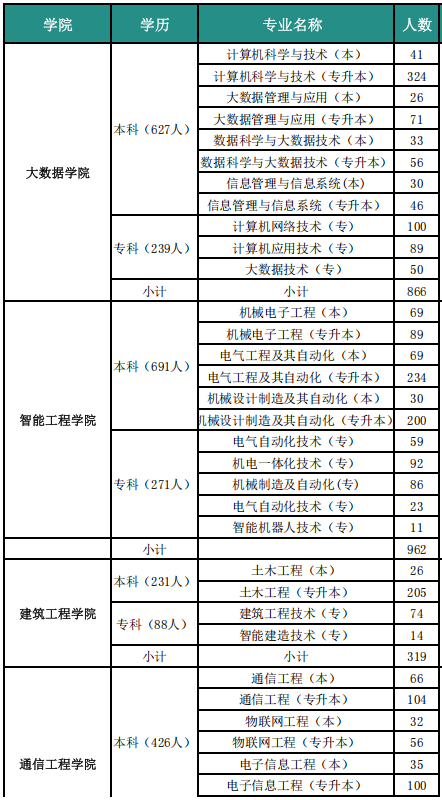 | 学院 | 学历 | 专业名称 | 人数 |
|---|---|---|---|
| 大数据学院 | 本科（627人） | 计算机科学与技术（本） | 41 |
| | | 计算机科学与技术（专升本） | 324 |
| | | 大数据管理与应用（本） | 26 |
| | | 大数据管理与应用（专升本） | 71 |
| | | 数据科学与大数据技术（本） | 33 |
| | | 数据科学与大数据技术（专升本） | 56 |
| | | 信息管理与信息系统(本) | 30 |
| | | 信息管理与信息系统（专升本） | 46 |
| | 专科（239人） | 计算机网络技术（专） | 100 |
| | | 计算机应用技术（专） | 89 |
| | | 大数据技术（专） | 50 |
| | 小计 | 小计 | 866 |
| 智能工程学院 | 本科（691人） | 机械电子工程（本） | 69 |
| | | 机械电子工程（专升本） | 89 |
| | | 电气工程及其自动化（本） | 69 |
| | | 电气工程及其自动化（专升本） | 234 |
| | | 机械设计制造及其自动化（本） | 30 |
| | | 机械设计制造及其自动化（专升本） | 200 |
| | 专科（271人） | 电气自动化技术（专） | 59 |
| | | 机电一体化技术（专） | 92 |
| | | 机械制造及自动化(专) | 86 |
| | | 电气自动化技术（专） | 23 |
| | | 智能机器人技术（专） | 11 |
| | 小计 | | 962 |
| 建筑工程学院 | 本科（231人） | 土木工程（本） | 26 |
| | | 土木工程（专升本） | 205 |
| | 专科（88人） | 建筑工程技术（专） | 74 |
| | | 智能建造技术（专） | 14 |
| | 小计 | 小计 | 319 |
| 通信工程学院 | 本科（426人） | 通信工程（本） | 66 |
| | | 通信工程（专升本） | 104 |
| | | 物联网工程（本） | 32 |
| | | 物联网工程（专升本） | 56 |
| | | 电子信息工程（本） | 35 |
| | | 电子信息工程（专升本） | 100 |